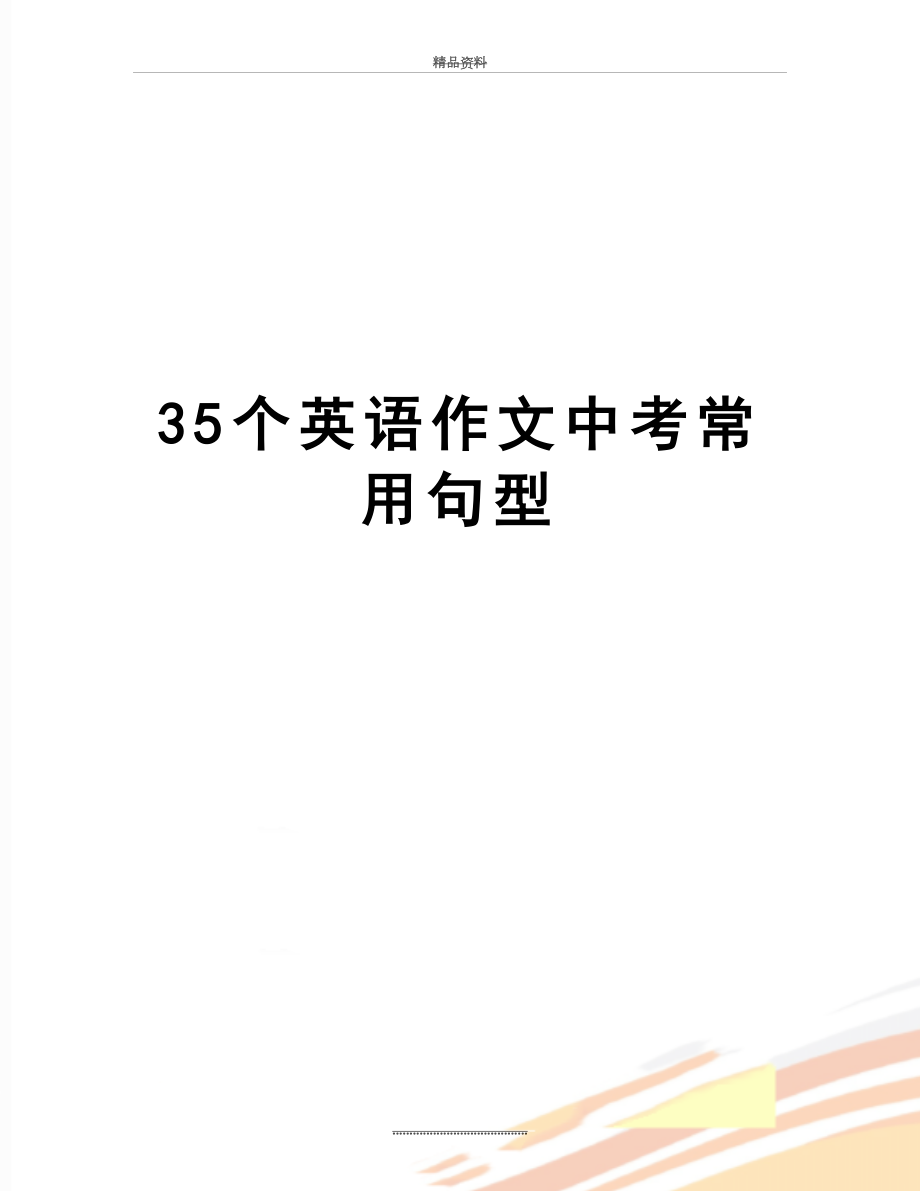 精品资料

35个英语作文中考常用句型